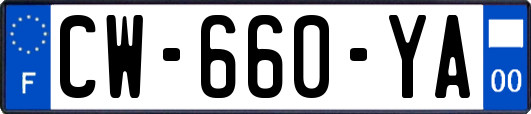 F
CW-660-YA
00